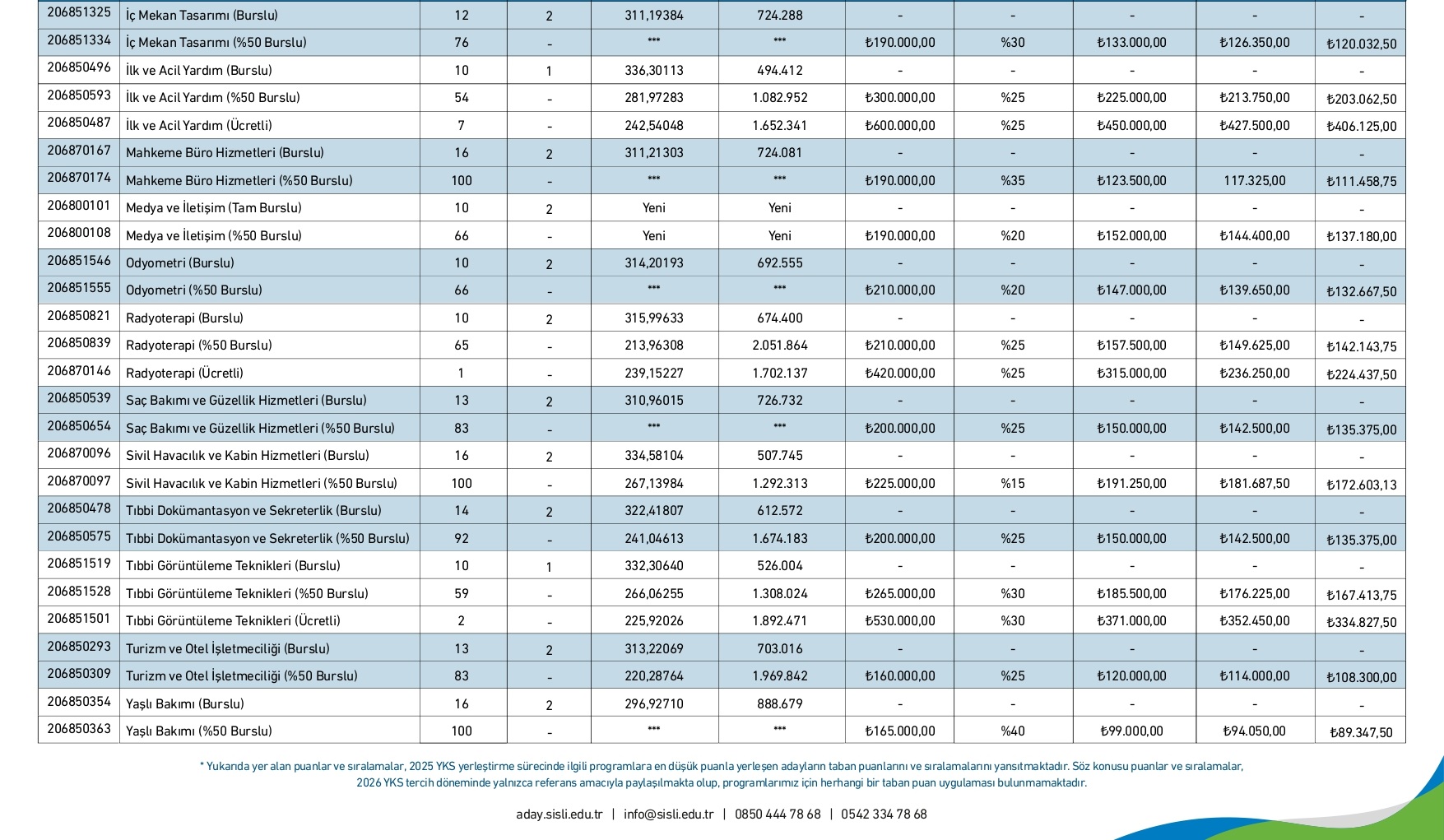 | 206851325 | İç Mekan Tasarımı (Burslu) | 12 | 2 | 311,19384 | 724.288 | - | - | - | - | - |
|---|---|---|---|---|---|---|---|---|---|---|
| 206851334 | İç Mekan Tasarımı (%50 Burslu) | 76 | - | *** | *** | ₺190.000,00 | %30 | ₺133.000,00 | ₺126.350,00 | ₺120.032,50 |
| 206850496 | İlk ve Acil Yardım (Burslu) | 10 | 1 | 336,30113 | 494.412 | - | - | - | - | - |
| 206850593 | İlk ve Acil Yardım (%50 Burslu) | 54 | - | 281,97283 | 1.082.952 | ₺300.000,00 | %25 | ₺225.000,00 | ₺213.750,00 | ₺203.062,50 |
| 206850487 | İlk ve Acil Yardım (Ücretli) | 7 | - | 242,54048 | 1.652.341 | ₺600.000,00 | %25 | ₺450.000,00 | ₺427.500,00 | ₺406.125,00 |
| 206870167 | Mahkeme Büro Hizmetleri (Burslu) | 16 | 2 | 311,21303 | 724.081 | - | - | - | - | - |
| 206870174 | Mahkeme Büro Hizmetleri (%50 Burslu) | 100 | - | *** | *** | ₺190.000,00 | %35 | ₺123.500,00 | 117.325,00 | ₺111.458,75 |
| 206800101 | Medya ve İletişim (Tam Burslu) | 10 | 2 | Yeni | Yeni | - | - | - | - | - |
| 206800108 | Medya ve İletişim (%50 Burslu) | 66 | - | Yeni | Yeni | ₺190.000,00 | %20 | ₺152.000,00 | ₺144.400,00 | ₺137.180,00 |
| 206851546 | Odyometri (Burslu) | 10 | 2 | 314,20193 | 692.555 | - | - | - | - | - |
| 206851555 | Odyometri (%50 Burslu) | 66 | - | *** | *** | ₺210.000,00 | %20 | ₺147.000,00 | ₺139.650,00 | ₺132.667,50 |
| 206850821 | Radyoterapi (Burslu) | 10 | 2 | 315,99633 | 674.400 | - | - | - | - | - |
| 206850839 | Radyoterapi (%50 Burslu) | 65 | - | 213,96308 | 2.051.864 | ₺210.000,00 | %25 | ₺157.500,00 | ₺149.625,00 | ₺142.143,75 |
| 206870146 | Radyoterapi (Ücretli) | 1 | - | 239,15227 | 1.702.137 | ₺420.000,00 | %25 | ₺315.000,00 | ₺236.250,00 | ₺224.437,50 |
| 206850539 | Saç Bakımı ve Güzellik Hizmetleri (Burslu) | 13 | 2 | 310,96015 | 726.732 | - | - | - | - | - |
| 206850654 | Saç Bakımı ve Güzellik Hizmetleri (%50 Burslu) | 83 | - | *** | *** | ₺200.000,00 | %25 | ₺150.000,00 | ₺142.500,00 | ₺135.375,00 |
| 206870096 | Sivil Havacılık ve Kabin Hizmetleri (Burslu) | 16 | 2 | 334,58104 | 507.745 | - | - | - | - | - |
| 206870097 | Sivil Havacılık ve Kabin Hizmetleri (%50 Burslu) | 100 | - | 267,13984 | 1.292.313 | ₺225.000,00 | %15 | ₺191.250,00 | ₺181.687,50 | ₺172.603,13 |
| 206850478 | Tıbbi Dokümantasyon ve Sekreterlik (Burslu) | 14 | 2 | 322,41807 | 612.572 | - | - | - | - | - |
| 206850575 | Tıbbi Dokümantasyon ve Sekreterlik (%50 Burslu) | 92 | - | 241,04613 | 1.674.183 | ₺200.000,00 | %25 | ₺150.000,00 | ₺142.500,00 | ₺135.375,00 |
| 206851519 | Tıbbi Görüntüleme Teknikleri (Burslu) | 10 | 1 | 332,30640 | 526.004 | - | - | - | - | - |
| 206851528 | Tıbbi Görüntüleme Teknikleri (%50 Burslu) | 59 | - | 266,06255 | 1.308.024 | ₺265.000,00 | %30 | ₺185.500,00 | ₺176.225,00 | ₺167.413,75 |
| 206851501 | Tıbbi Görüntüleme Teknikleri (Ücretli) | 2 | - | 225,92026 | 1.892.471 | ₺530.000,00 | %30 | ₺371.000,00 | ₺352.450,00 | ₺334.827,50 |
| 206850293 | Turizm ve Otel İşletmeciliği (Burslu) | 13 | 2 | 313,22069 | 703.016 | - | - | - | - | - |
| 206850309 | Turizm ve Otel İşletmeciliği (%50 Burslu) | 83 | - | 220,28764 | 1.969.842 | ₺160.000,00 | %25 | ₺120.000,00 | ₺114.000,00 | ₺108.300,00 |
| 206850354 | Yaşlı Bakımı (Burslu) | 16 | 2 | 296,92710 | 888.679 | - | - | - | - | - |
| 206850363 | Yaşlı Bakımı (%50 Burslu) | 100 | - | *** | *** | ₺165.000,00 | %40 | ₺99.000,00 | ₺94.050,00 | ₺89.347,50 |

* Yukarıda yer alan puanlar ve sıralamalar, 2025 YKS yerleştirme sürecinde ilgili programlara en düşük puanla yerleşen adayların taban puanlarını ve sıralamalarını yansıtmaktadır. Söz konusu puanlar ve sıralamalar, 2026 YKS tercih döneminde yalnızca referans amacıyla paylaşılmakta olup, programlarımız için herhangi bir taban puan uygulaması bulunmamaktadır.

aday.sisli.edu.tr | info@sisli.edu.tr | 0850 444 78 68 | 0542 334 78 68